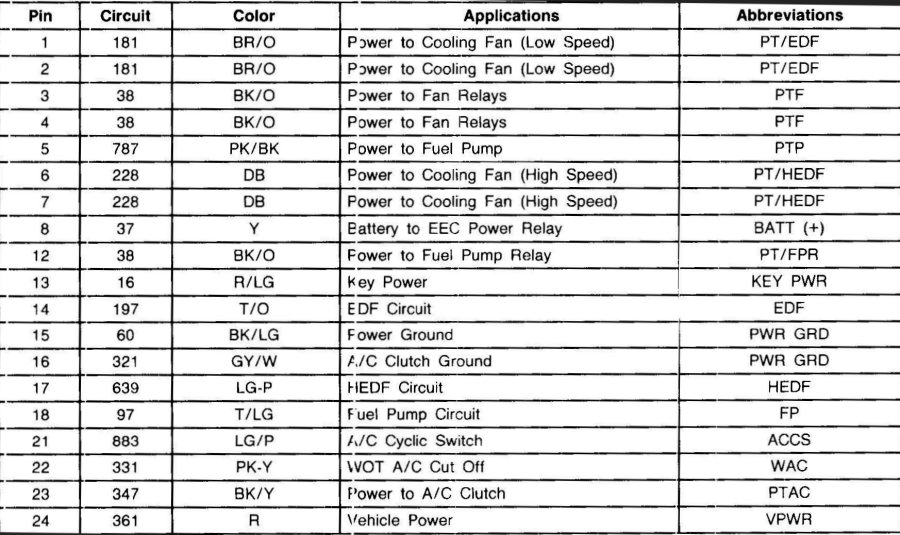 | Pin | Circuit | Color | Applications | Abbreviations |
|---|---|---|---|---|
| 1 | 181 | BR/O | Power to Cooling Fan (Low Speed) | PT/EDF |
| 2 | 181 | BR/O | Power to Cooling Fan (Low Speed) | PT/EDF |
| 3 | 38 | BK/O | Power to Fan Relays | PTF |
| 4 | 38 | BK/O | Power to Fan Relays | PTF |
| 5 | 787 | PK/BK | Power to Fuel Pump | PTP |
| 6 | 228 | DB | Power to Cooling Fan (High Speed) | PT/HEDF |
| 7 | 228 | DB | Power to Cooling Fan (High Speed) | PT/HEDF |
| 8 | 37 | Y | Battery to EEC Power Relay | BATT (+) |
| 12 | 38 | BK/O | Power to Fuel Pump Relay | PT/FPR |
| 13 | 16 | R/LG | Key Power | KEY PWR |
| 14 | 197 | T/O | EDF Circuit | EDF |
| 15 | 60 | BK/LG | Power Ground | PWR GRD |
| 16 | 321 | GY/W | A/C Clutch Ground | PWR GRD |
| 17 | 639 | LG-P | HEDF Circuit | HEDF |
| 18 | 97 | T/LG | Fuel Pump Circuit | FP |
| 21 | 883 | LG/P | A/C Cyclic Switch | ACCS |
| 22 | 331 | PK-Y | WOT A/C Cut Off | WAC |
| 23 | 347 | BK/Y | Power to A/C Clutch | PTAC |
| 24 | 361 | R | Vehicle Power | VPWR |